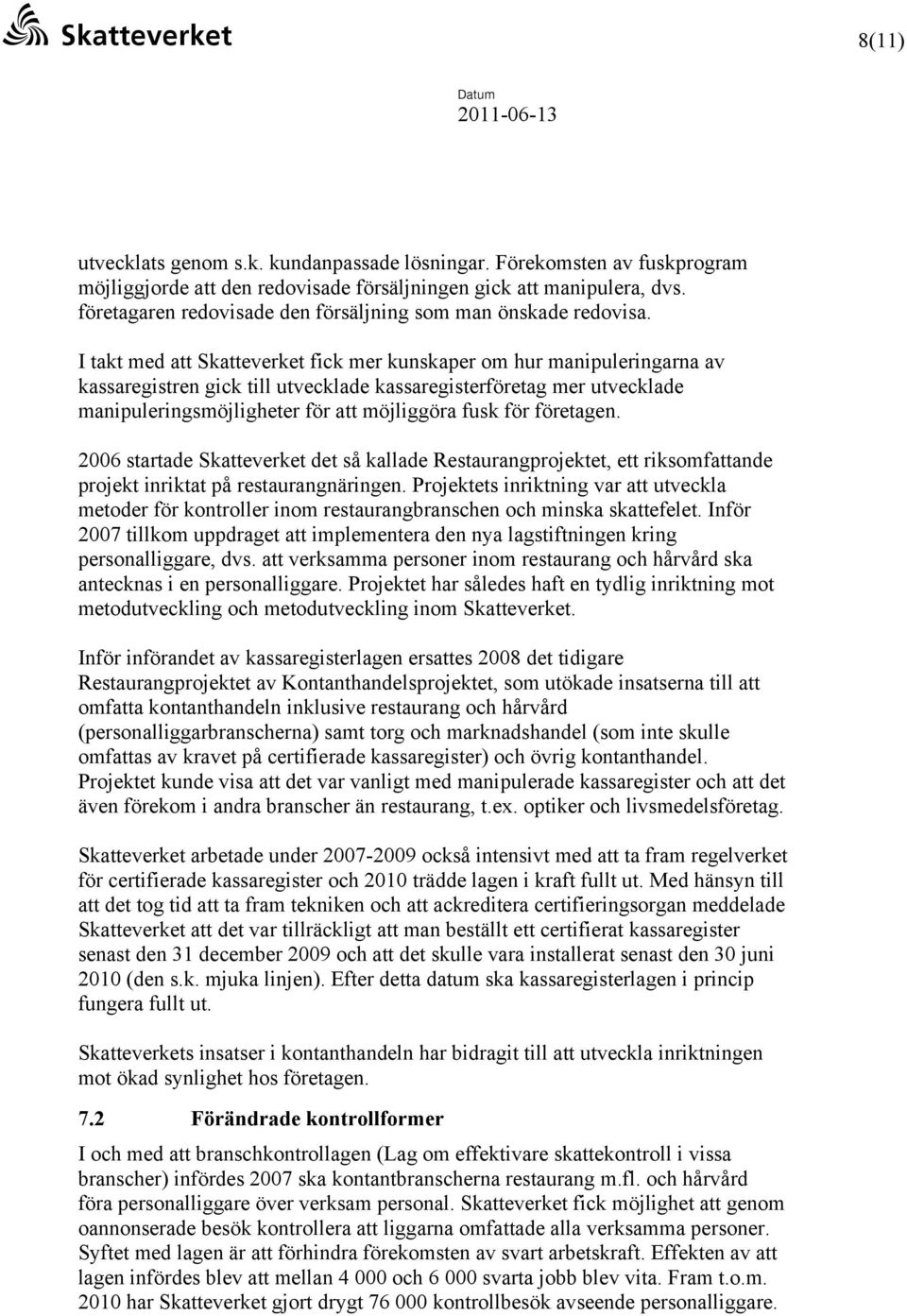 Skatteverket

8(11)

Datum
2011-06-13

utvecklats genom s.k. kundanpassade lösningar. Förekomsten av fuskprogram möjliggjorde att den redovisade försäljningen gick att manipulera, dvs. företagaren redovisade den försäljning som man önskade redovisa.

I takt med att Skatteverket fick mer kunskaper om hur manipuleringarna av kassaregistren gick till utvecklade kassaregisterföretag mer utvecklade manipuleringsmöjligheter för att möjliggöra fusk för företagen.

2006 startade Skatteverket det så kallade Restaurangprojektet, ett riksomfattande projekt inriktat på restaurangnäringen. Projektets inriktning var att utveckla metoder för kontroller inom restaurangbranschen och minska skattefelet. Inför 2007 tillkom uppdraget att implementera den nya lagstiftningen kring personalliggare, dvs. att verksamma personer inom restaurang och hårvård ska antecknas i en personalliggare. Projektet har således haft en tydlig inriktning mot metodutveckling och metodutveckling inom Skatteverket.

Inför införandet av kassaregisterlagen ersattes 2008 det tidigare Restaurangprojektet av Kontanthandelsprojektet, som utökade insatserna till att omfatta kontanthandeln inklusive restaurang och hårvård (personalliggarbranscherna) samt torg och marknadshandel (som inte skulle omfattas av kravet på certifierade kassaregister) och övrig kontanthandel. Projektet kunde visa att det var vanligt med manipulerade kassaregister och att det även förekom i andra branscher än restaurang, t.ex. optiker och livsmedelsföretag.

Skatteverket arbetade under 2007-2009 också intensivt med att ta fram regelverket för certifierade kassaregister och 2010 trädde lagen i kraft fullt ut. Med hänsyn till att det tog tid att ta fram tekniken och att ackreditera certifieringsorgan meddelade Skatteverket att det var tillräckligt att man beställt ett certifierat kassaregister senast den 31 december 2009 och att det skulle vara installerat senast den 30 juni 2010 (den s.k. mjuka linjen). Efter detta datum ska kassaregisterlagen i princip fungera fullt ut.

Skatteverkets insatser i kontanthandeln har bidragit till att utveckla inriktningen mot ökad synlighet hos företagen.

7.2 Förändrade kontrollformer

I och med att branschkontrollagen (Lag om effektivare skattekontroll i vissa branscher) infördes 2007 ska kontantbranscherna restaurang m.fl. och hårvård föra personalliggare över verksam personal. Skatteverket fick möjlighet att genom oannonserade besök kontrollera att liggarna omfattade alla verksamma personer. Syftet med lagen är att förhindra förekomsten av svart arbetskraft. Effekten av att lagen infördes blev att mellan 4 000 och 6 000 svarta jobb blev vita. Fram t.o.m. 2010 har Skatteverket gjort drygt 76 000 kontrollbesök avseende personalliggare.